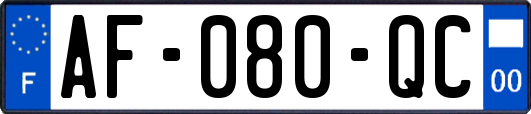 F

AF-080-QC

00